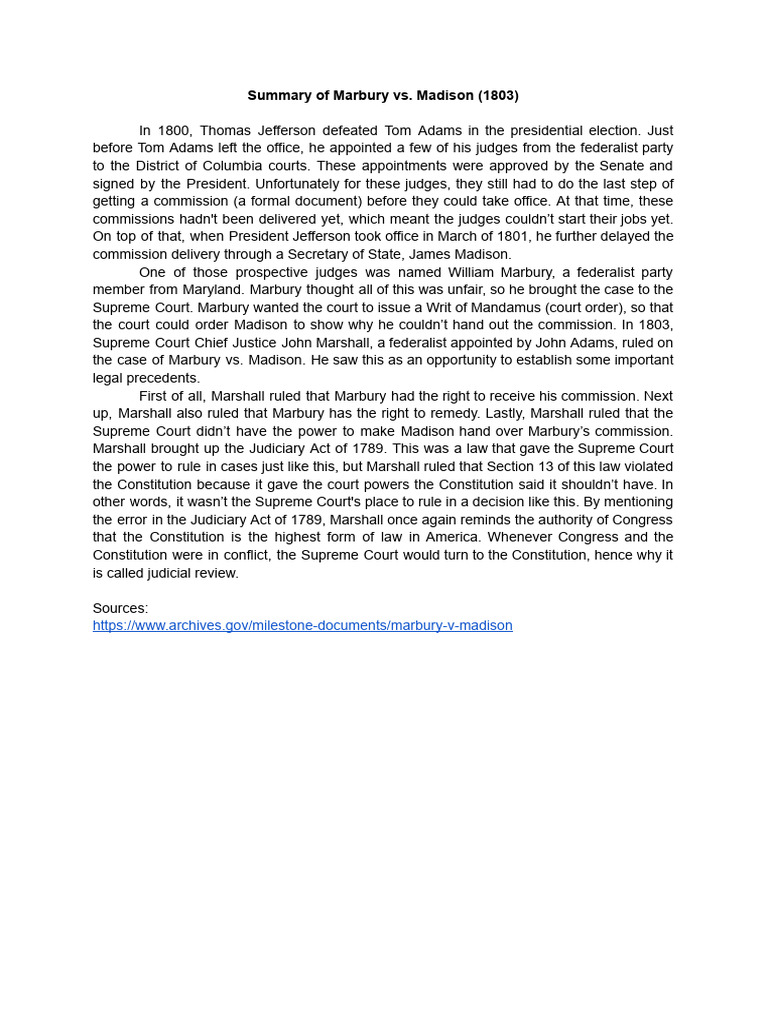 Summary of Marbury vs. Madison (1803)

In 1800, Thomas Jefferson defeated Tom Adams in the presidential election. Just before Tom Adams left the office, he appointed a few of his judges from the federalist party to the District of Columbia courts. These appointments were approved by the Senate and signed by the President. Unfortunately for these judges, they still had to do the last step of getting a commission (a formal document) before they could take office. At that time, these commissions hadn't been delivered yet, which meant the judges couldn't start their jobs yet. On top of that, when President Jefferson took office in March of 1801, he further delayed the commission delivery through a Secretary of State, James Madison.

One of those prospective judges was named William Marbury, a federalist party member from Maryland. Marbury thought all of this was unfair, so he brought the case to the Supreme Court. Marbury wanted the court to issue a Writ of Mandamus (court order), so that the court could order Madison to show why he couldn't hand out the commission. In 1803, Supreme Court Chief Justice John Marshall, a federalist appointed by John Adams, ruled on the case of Marbury vs. Madison. He saw this as an opportunity to establish some important legal precedents.

First of all, Marshall ruled that Marbury had the right to receive his commission. Next up, Marshall also ruled that Marbury has the right to remedy. Lastly, Marshall ruled that the Supreme Court didn't have the power to make Madison hand over Marbury's commission. Marshall brought up the Judiciary Act of 1789. This was a law that gave the Supreme Court the power to rule in cases just like this, but Marshall ruled that Section 13 of this law violated the Constitution because it gave the court powers the Constitution said it shouldn't have. In other words, it wasn't the Supreme Court's place to rule in a decision like this. By mentioning the error in the Judiciary Act of 1789, Marshall once again reminds the authority of Congress that the Constitution is the highest form of law in America. Whenever Congress and the Constitution were in conflict, the Supreme Court would turn to the Constitution, hence why it is called judicial review.

Sources:
https://www.archives.gov/milestone-documents/marbury-v-madison